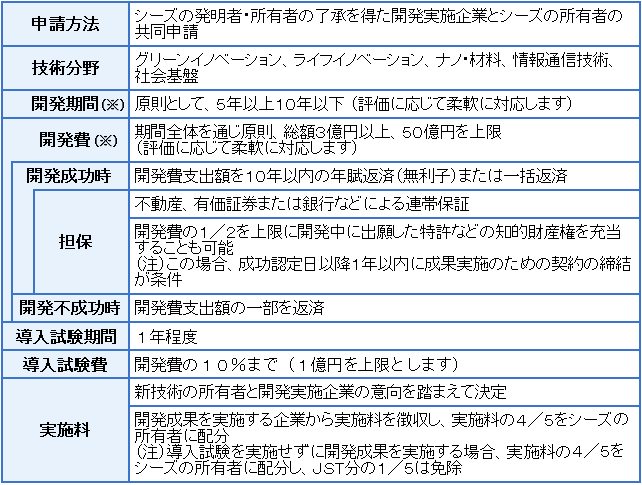 | 申請方法 | シーズの発明者・所有者の了承を得た開発実施企業とシーズの所有者の共同申請 |
|---|---|
| 技術分野 | グリーンイノベーション、ライフイノベーション、ナノ・材料、情報通信技術、社会基盤 |
| 開発期間(※) | 原則として、5年以上10年以下(評価に応じて柔軟に対応します) |
| 開発費(※) | 期間全体を通じ原則、総額3億円以上、50億円を上限(評価に応じて柔軟に対応します) |
| 開発成功時 | 開発費支出額を10年以内の年賦返済(無利子)または一括返済 |
| 担保 | 不動産、有価証券または銀行などによる連帯保証 |
| 担保 | 開発費の1/2を上限に開発中に出願した特許などの知的財産権を充当することも可能 (注)この場合、成功認定日以降1年以内に成果実施のための契約の締結が条件 |
| 開発不成功時 | 開発費支出額の一部を返済 |
| 導入試験期間 | 1年程度 |
| 導入試験費 | 開発費の10%まで(1億円を上限とします) |
| 実施料 | 新技術の所有者と開発実施企業の意向を踏まえて決定 |
| 実施料 | 開発成果を実施する企業から実施料を徴収し、実施料の4/5をシーズの所有者に配分 (注)導入試験を実施せずに開発成果を実施する場合、実施料の4/5をシーズの所有者に配分し、JST分の1/5は免除 |